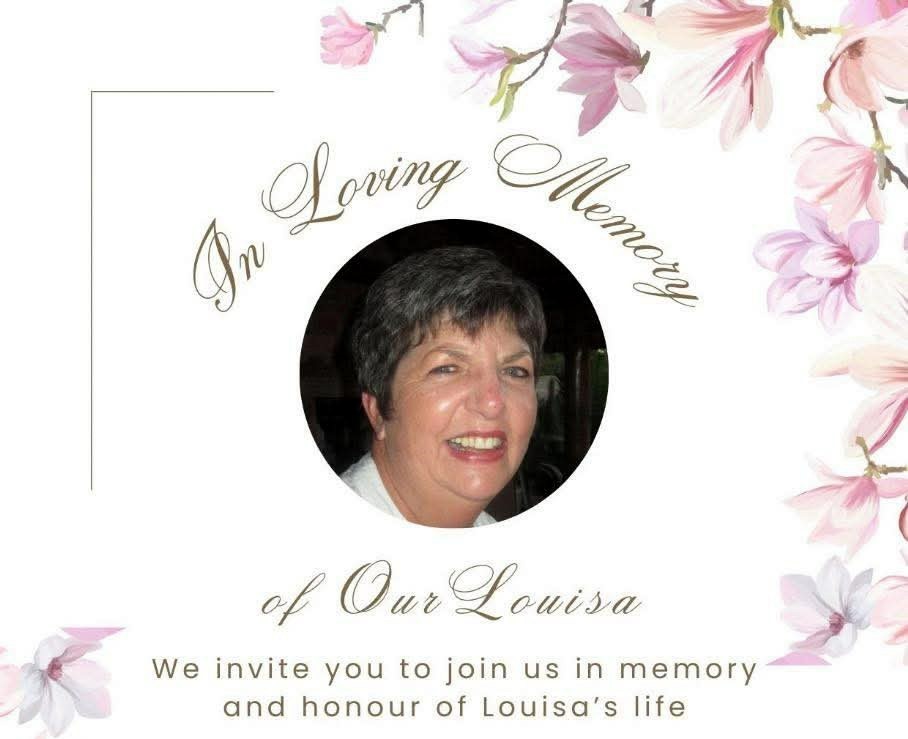 In Loving Memory

of Our Louisa

We invite you to join us in memory and honour of Louisa's life